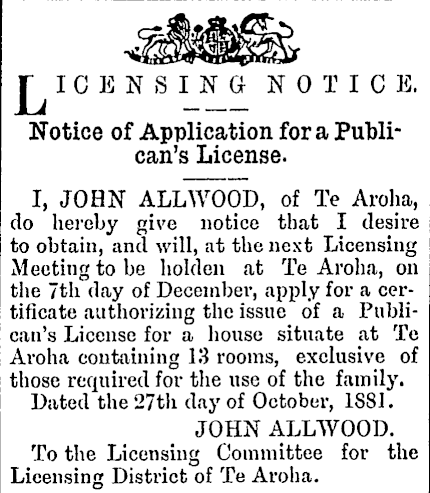 LICENSING NOTICE.

Notice of Application for a Publican's License.

I, JOHN ALLWOOD, of Te Aroha, do hereby give notice that I desire to obtain, and will, at the next Licensing Meeting to be holden at Te Aroha, on the 7th day of December, apply for a certificate authorizing the issue of a Publican's License for a house situate at Te Aroha containing 13 rooms, exclusive of those required for the use of the family.

Dated the 27th day of October, 1881.

JOHN ALLWOOD.

To the Licensing Committee for the Licensing District of Te Aroha.